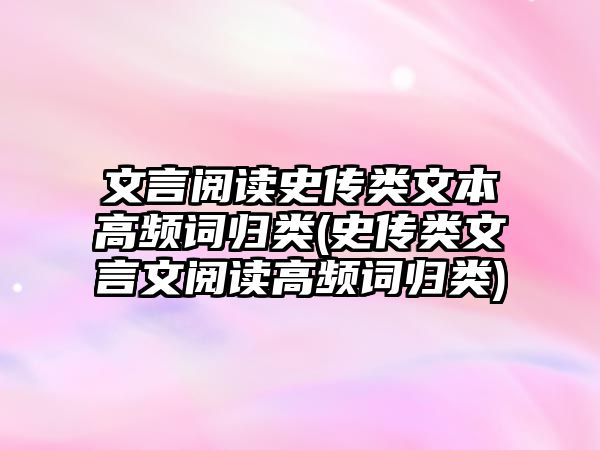 文言阅读史传类文本高频词归类(史传类文言文阅读高频词归类)